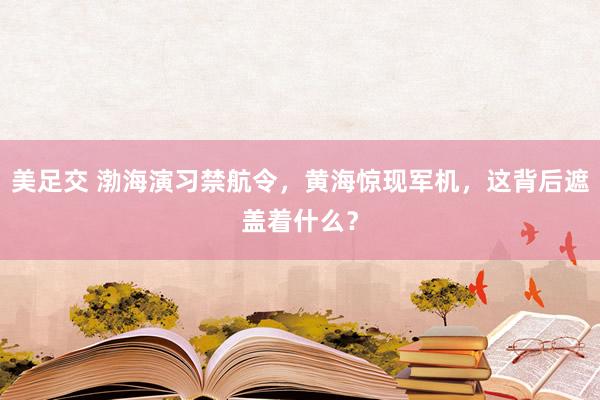 美足交 渤海演习禁航令，黄海惊现军机，这背后遮盖着什么？